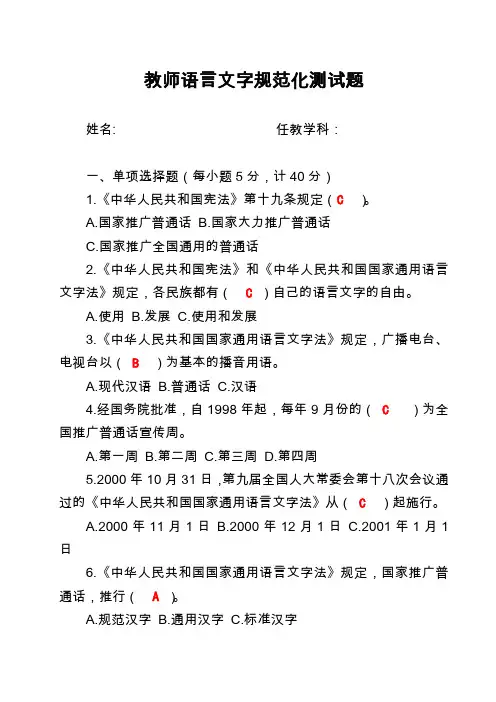 教师语言文字规范化测试题

姓名:　　　　　　　　　　　　任教学科：

一、单项选择题（每小题 5 分，计 40 分）

1.《中华人民共和国宪法》第十九条规定（ C ）。

A.国家推广普通话 B.国家大力推广普通话

C.国家推广全国通用的普通话

2.《中华人民共和国宪法》和《中华人民共和国国家通用语言文字法》规定，各民族都有（ C ）自己的语言文字的自由。

A.使用 B.发展 C.使用和发展

3.《中华人民共和国国家通用语言文字法》规定，广播电台、电视台以（ B ）为基本的播音用语。

A.现代汉语 B.普通话 C.汉语

4.经国务院批准，自 1998 年起，每年 9 月份的（ C ）为全国推广普通话宣传周。

A.第一周 B.第二周 C.第三周 D.第四周

5.2000 年 10 月 31 日，第九届全国人大常委会第十八次会议通过的《中华人民共和国国家通用语言文字法》从（ C ）起施行。

A.2000 年 11 月 1 日 B.2000 年 12 月 1 日 C.2001 年 1 月 1 日

6.《中华人民共和国国家通用语言文字法》规定，国家推广普通话，推行（ A ）。

A.规范汉字 B.通用汉字 C.标准汉字